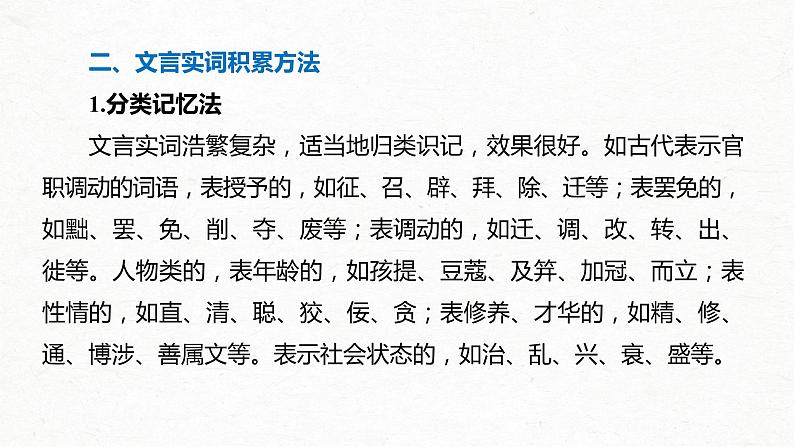 二、文言实词积累方法

1.分类记忆法

文言实词浩繁复杂，适当地归类识记，效果很好。如古代表示官职调动的词语，表授予的，如征、召、辟、拜、除、迁等；表罢免的，如黜、罢、免、削、夺、废等；表调动的，如迁、调、改、转、出、徙等。人物类的，表年龄的，如孩提、豆蔻、及笄、加冠、而立；表性情的，如直、清、聪、狡、佞、贪；表修养、才华的，如精、修、通、博涉、善属文等。表示社会状态的，如治、乱、兴、衰、盛等。